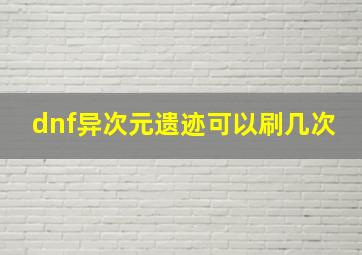 dnf异次元遗迹可以刷几次